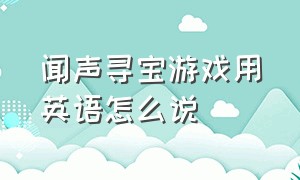 闻声寻宝游戏用英语怎么说